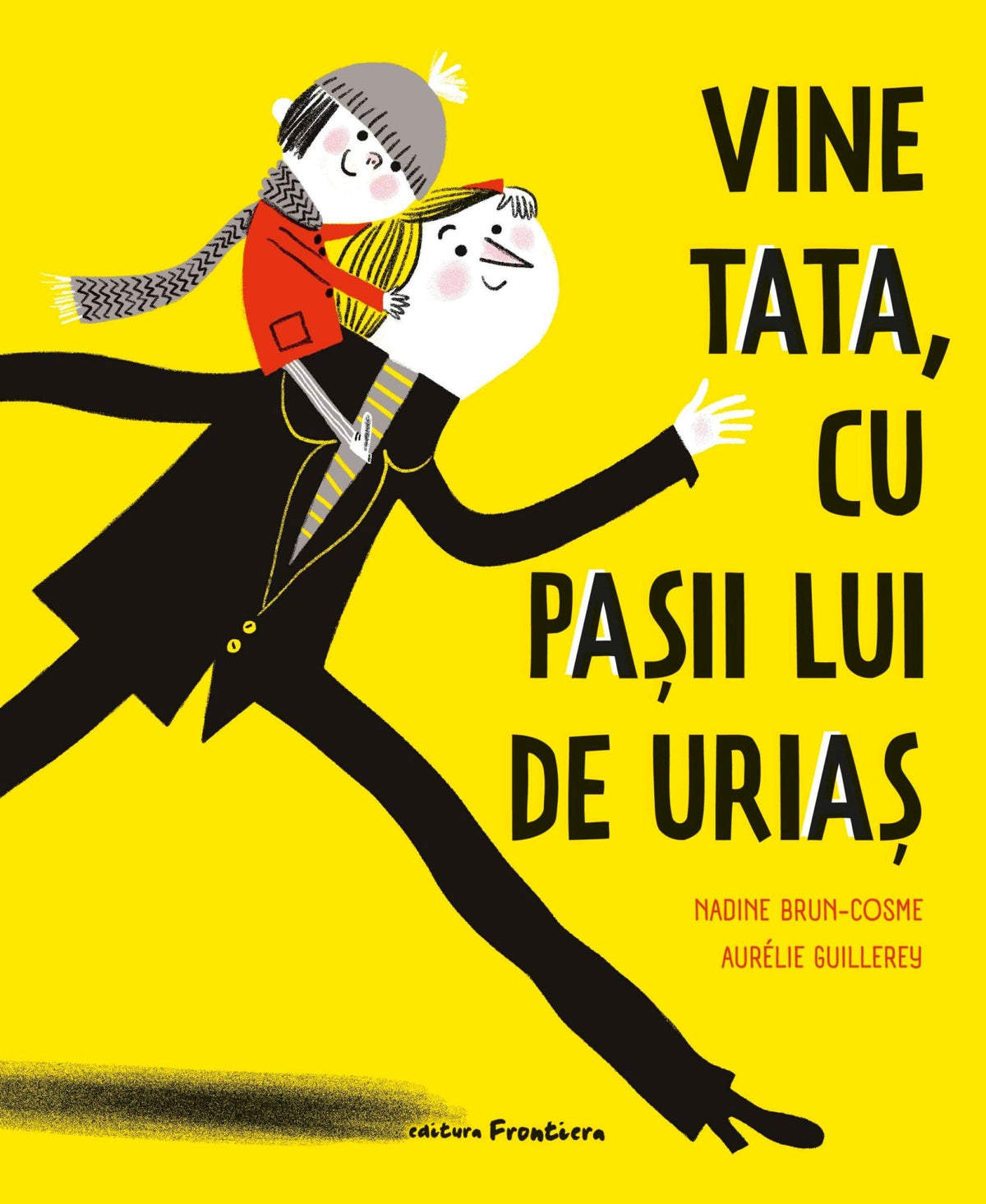 VINE TATA, CU PAȘII LUI DE URIAȘ

NADINE BRUN-COSME
AURÉLIE GUILLEREY

editura Frontiera